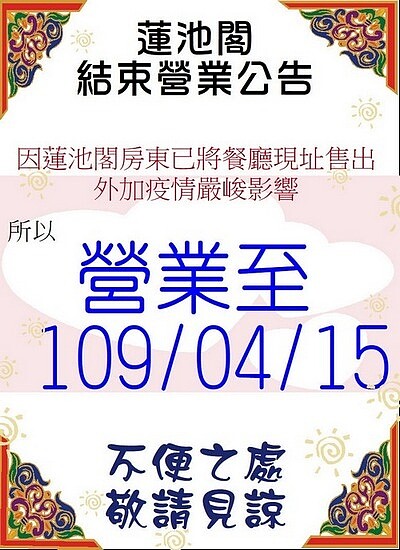 蓮池閣
結束營業公告

因蓮池閣房東已將餐廳現址售出
外加疫情嚴峻影響

所以

營業至
109/04/15

不便之處
敬請見諒